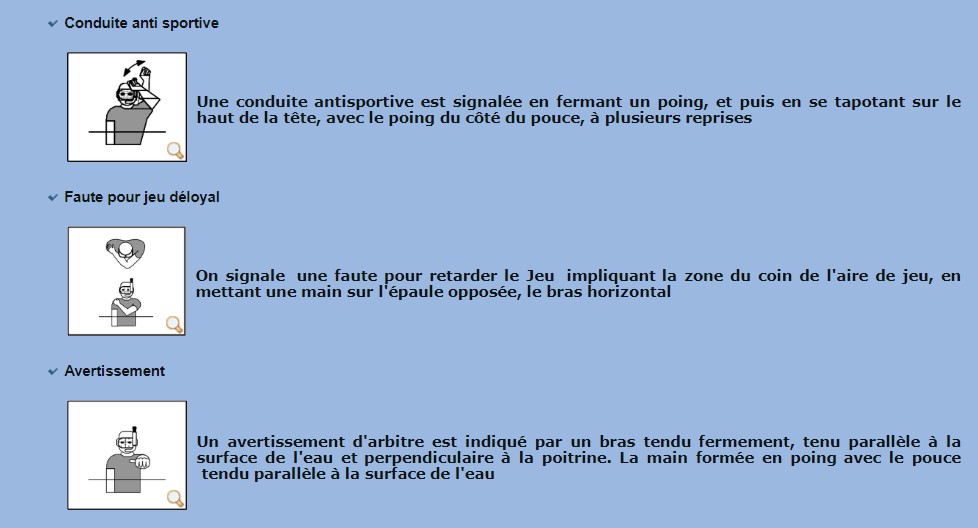 Conduite anti sportive

Une conduite antisportive est signalée en fermant un poing, et puis en se tapotant sur le haut de la tête, avec le poing du côté du pouce, à plusieurs reprises

Faute pour jeu déloyal

On signale une faute pour retarder le Jeu impliquant la zone du coin de l'aire de jeu, en mettant une main sur l'épaule opposée, le bras horizontal

Avertissement

Un avertissement d'arbitre est indiqué par un bras tendu fermement, tenu parallèle à la surface de l'eau et perpendiculaire à la poitrine. La main formée en poing avec le pouce tendu parallèle à la surface de l'eau